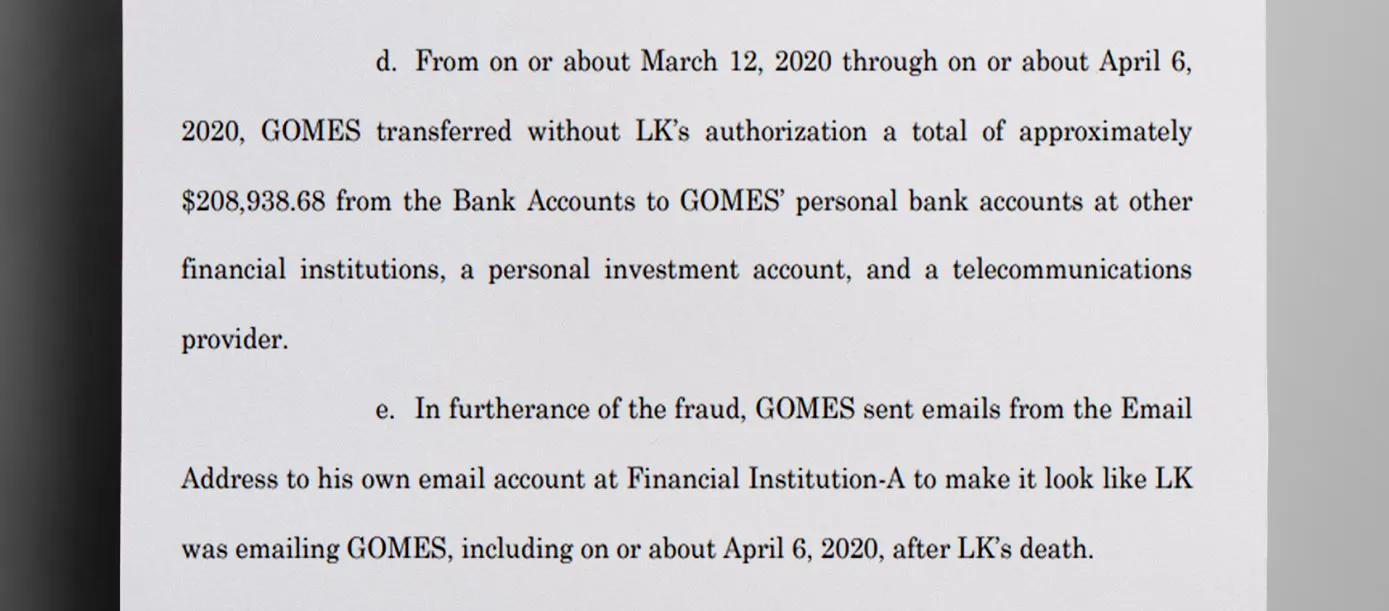 d. From on or about March 12, 2020 through on or about April 6, 2020, GOMES transferred without LK's authorization a total of approximately \$208,938.68 from the Bank Accounts to GOMES' personal bank accounts at other financial institutions, a personal investment account, and a telecommunications provider.

e. In furtherance of the fraud, GOMES sent emails from the Email Address to his own email account at Financial Institution-A to make it look like LK was emailing GOMES, including on or about April 6, 2020, after LK's death.